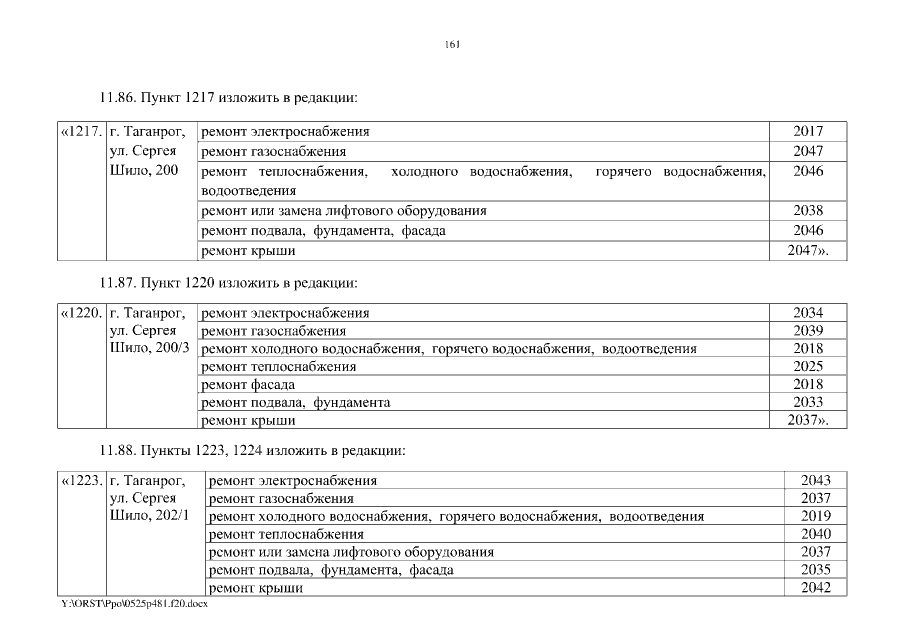 161

11.86. Пункт 1217 изложить в редакции:

| «1217. | г. Таганрог, ул. Сергея Шило, 200 | ремонт электроснабжения | 2017 |
|---|---|---|---|
| | | ремонт газоснабжения | 2047 |
| | | ремонт теплоснабжения, холодного водоснабжения, горячего водоснабжения, водоотведения | 2046 |
| | | ремонт или замена лифтового оборудования | 2038 |
| | | ремонт подвала, фундамента, фасада | 2046 |
| | | ремонт крыши | 2047». |

11.87. Пункт 1220 изложить в редакции:

| «1220. | г. Таганрог, ул. Сергея Шило, 200/3 | ремонт электроснабжения | 2034 |
|---|---|---|---|
| | | ремонт газоснабжения | 2039 |
| | | ремонт холодного водоснабжения, горячего водоснабжения, водоотведения | 2018 |
| | | ремонт теплоснабжения | 2025 |
| | | ремонт фасада | 2018 |
| | | ремонт подвала, фундамента | 2033 |
| | | ремонт крыши | 2037». |

11.88. Пункты 1223, 1224 изложить в редакции:

| «1223. | г. Таганрог, ул. Сергея Шило, 202/1 | ремонт электроснабжения | 2043 |
|---|---|---|---|
| | | ремонт газоснабжения | 2037 |
| | | ремонт холодного водоснабжения, горячего водоснабжения, водоотведения | 2019 |
| | | ремонт теплоснабжения | 2040 |
| | | ремонт или замена лифтового оборудования | 2037 |
| | | ремонт подвала, фундамента, фасада | 2035 |
| | | ремонт крыши | 2042 |

Y:\ORST\Ppo\0525p481.f20.docx